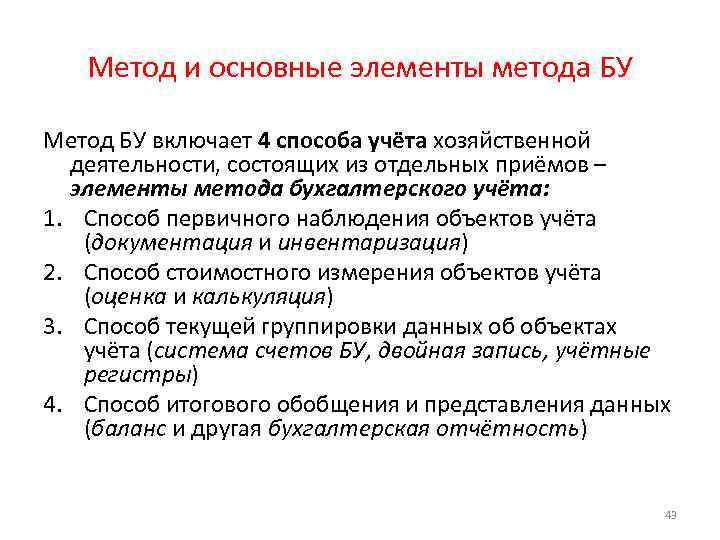 Метод и основные элементы метода БУ

Метод БУ включает 4 способа учёта хозяйственной деятельности, состоящих из отдельных приёмов – элементы метода бухгалтерского учёта:

1. Способ первичного наблюдения объектов учёта (документация и инвентаризация)
2. Способ стоимостного измерения объектов учёта (оценка и калькуляция)
3. Способ текущей группировки данных об объектах учёта (система счетов БУ, двойная запись, учётные регистры)
4. Способ итогового обобщения и представления данных (баланс и другая бухгалтерская отчётность)

43